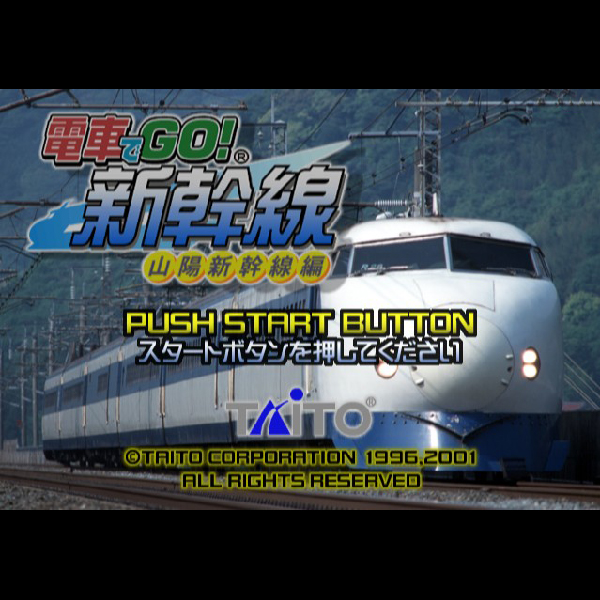 電車でGO!®
新幹線
山陽新幹線編

PUSH START BUTTON
スタートボタンを押してください

TAITO®

©TAITO CORPORATION 1996,2001
ALL RIGHTS RESERVED